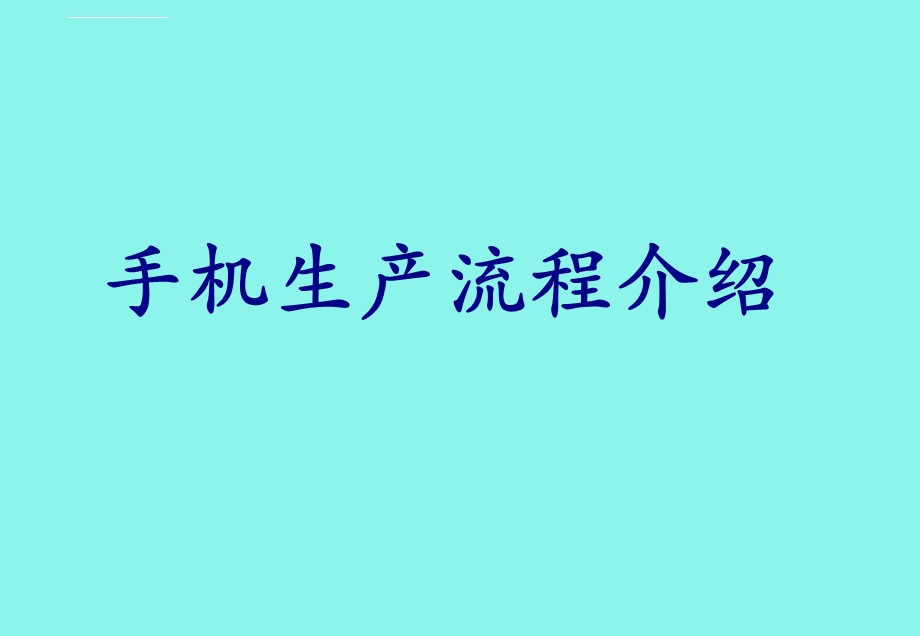 手机生产流程介绍